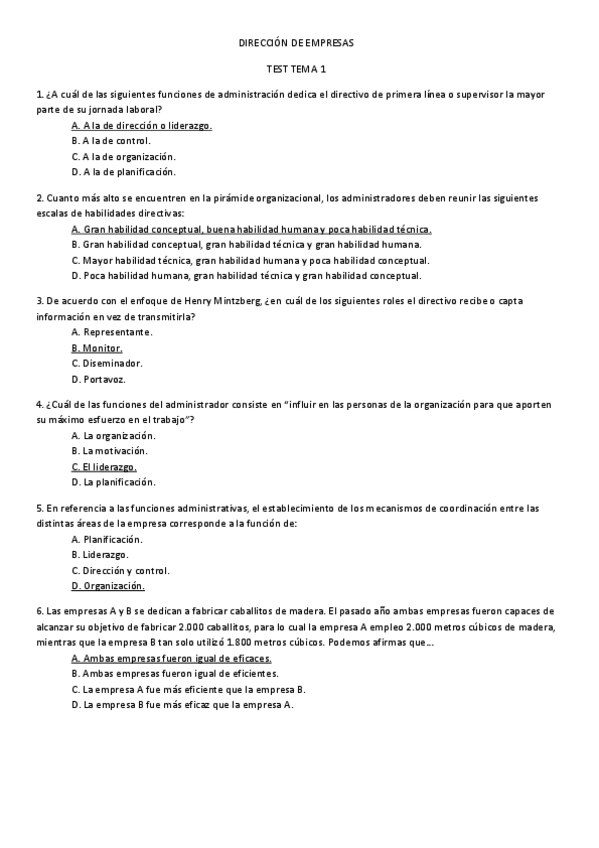 DIRECCIÓN DE EMPRESAS

TEST TEMA 1

1. ¿A cuál de las siguientes funciones de administración dedica el directivo de primera línea o supervisor la mayor parte de su jornada laboral?

A. A la de dirección o liderazgo.
B. A la de control.
C. A la de organización.
D. A la de planificación.

2. Cuanto más alto se encuentren en la pirámide organizacional, los administradores deben reunir las siguientes escalas de habilidades directivas:

A. Gran habilidad conceptual, buena habilidad humana y poca habilidad técnica.
B. Gran habilidad conceptual, gran habilidad técnica y gran habilidad humana.
C. Mayor habilidad técnica, gran habilidad humana y poca habilidad conceptual.
D. Poca habilidad humana, gran habilidad técnica y gran habilidad conceptual.

3. De acuerdo con el enfoque de Henry Mintzberg, ¿en cuál de los siguientes roles el directivo recibe o capta información en vez de transmitirla?

A. Representante.
B. Monitor.
C. Diseminador.
D. Portavoz.

4. ¿Cuál de las funciones del administrador consiste en "influir en las personas de la organización para que aporten su máximo esfuerzo en el trabajo"?

A. La organización.
B. La motivación.
C. El liderazgo.
D. La planificación.

5. En referencia a las funciones administrativas, el establecimiento de los mecanismos de coordinación entre las distintas áreas de la empresa corresponde a la función de:

A. Planificación.
B. Liderazgo.
C. Dirección y control.
D. Organización.

6. Las empresas A y B se dedican a fabricar caballitos de madera. El pasado año ambas empresas fueron capaces de alcanzar su objetivo de fabricar 2.000 caballitos, para lo cual la empresa A empleo 2.000 metros cúbicos de madera, mientras que la empresa B tan solo utilizó 1.800 metros cúbicos. Podemos afirmas que...

A. Ambas empresas fueron igual de eficaces.
B. Ambas empresas fueron igual de eficientes.
C. La empresa A fue más eficiente que la empresa B.
D. La empresa B fue más eficaz que la empresa A.